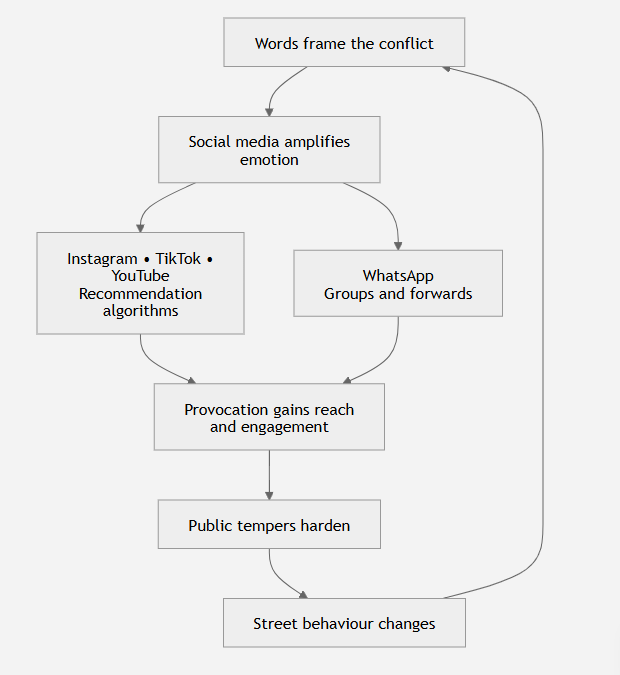 Words frame the conflict

Social media amplifies emotion

Instagram • TikTok • YouTube Recommendation algorithms

WhatsApp Groups and forwards

Provocation gains reach and engagement

Public tempers harden

Street behaviour changes